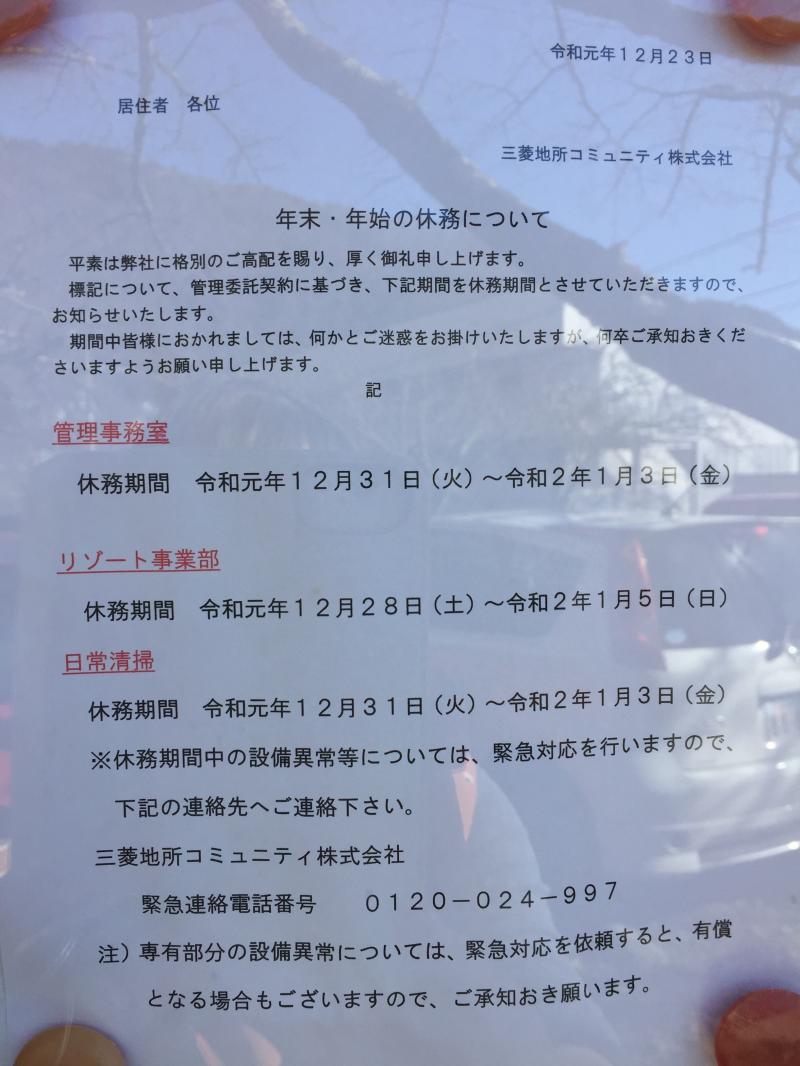 令和元年12月23日

居住者　各位

三菱地所コミュニティ株式会社

年末・年始の休務について

平素は弊社に格別のご高配を賜り、厚く御礼申し上げます。

標記について、管理委託契約に基づき、下記期間を休務期間とさせていただきますので、お知らせいたします。

期間中皆様におかれましては、何かとご迷惑をお掛けいたしますが、何卒ご承知おきくださいますようお願い申し上げます。

記

管理事務室

休務期間　令和元年12月31日（火）～令和2年1月3日（金）

リゾート事業部

休務期間　令和元年12月28日（土）～令和2年1月5日（日）

日常清掃

休務期間　令和元年12月31日（火）～令和2年1月3日（金）

※休務期間中の設備異常等については、緊急対応を行いますので、下記の連絡先へご連絡下さい。

三菱地所コミュニティ株式会社

緊急連絡電話番号　0120－024－997

注）専有部分の設備異常については、緊急対応を依頼すると、有償となる場合もございますので、ご承知おき願います。